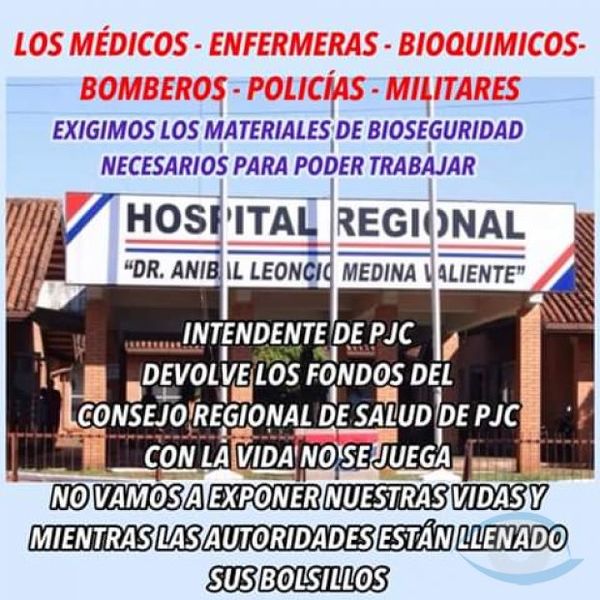 LOS MÉDICOS - ENFERMERAS - BIOQUIMICOS- BOMBEROS - POLICÍAS - MILITARES

EXIGIMOS LOS MATERIALES DE BIOSEGURIDAD NECESARIOS PARA PODER TRABAJAR

HOSPITAL REGIONAL
"DR. ANIBAL LEONCIO MEDINA VALIENTE"

INTENDENTE DE PJC
DEVOLVE LOS FONDOS DEL
CONSEJO REGIONAL DE SALUD DE PJC
CON LA VIDA NO SE JUEGA
NO VAMOS A EXPONER NUESTRAS VIDAS Y MIENTRAS LAS AUTORIDADES ESTÁN LLENADO SUS BOLSILLOS